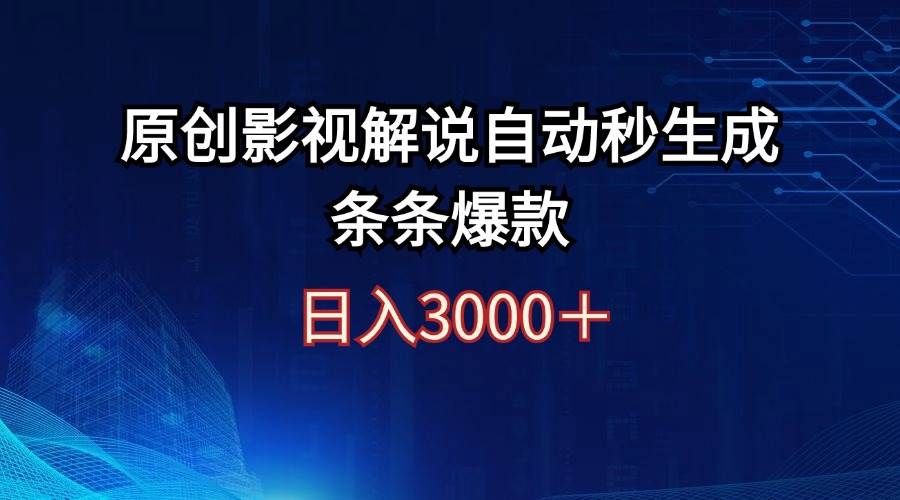 原创影视解说自动秒生成
条条爆款

日入3000＋